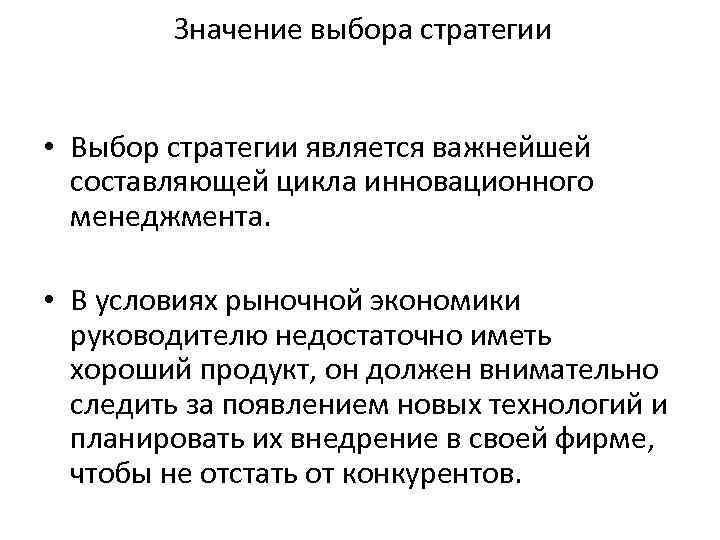 Значение выбора стратегии

• Выбор стратегии является важнейшей составляющей цикла инновационного менеджмента.

• В условиях рыночной экономики руководителю недостаточно иметь хороший продукт, он должен внимательно следить за появлением новых технологий и планировать их внедрение в своей фирме, чтобы не отстать от конкурентов.